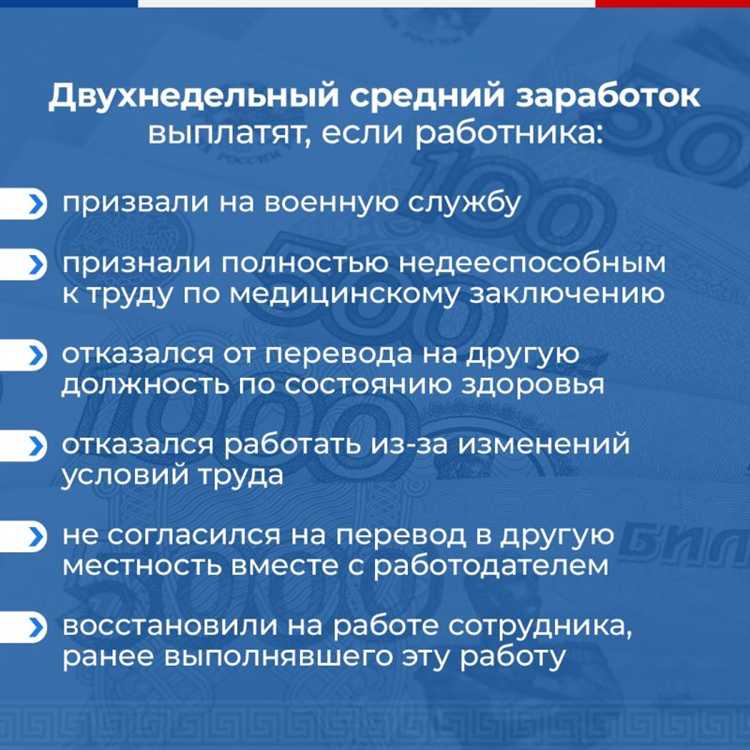 Двухнедельный средний заработок выплатят, если работника:

призвали на военную службу

признали полностью недееспособным к труду по медицинскому заключению

отказался от перевода на другую должность по состоянию здоровья

отказался работать из-за изменений условий труда

не согласился на перевод в другую местность вместе с работодателем

восстановили на работе сотрудника, ранее выполнявшего эту работу